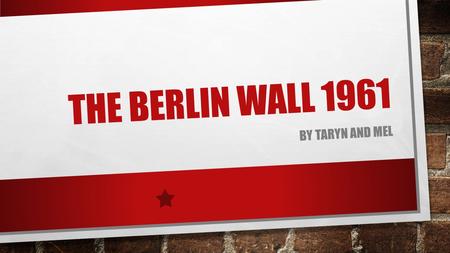 THE BERLIN WALL 1961

BY TARYN AND MEL